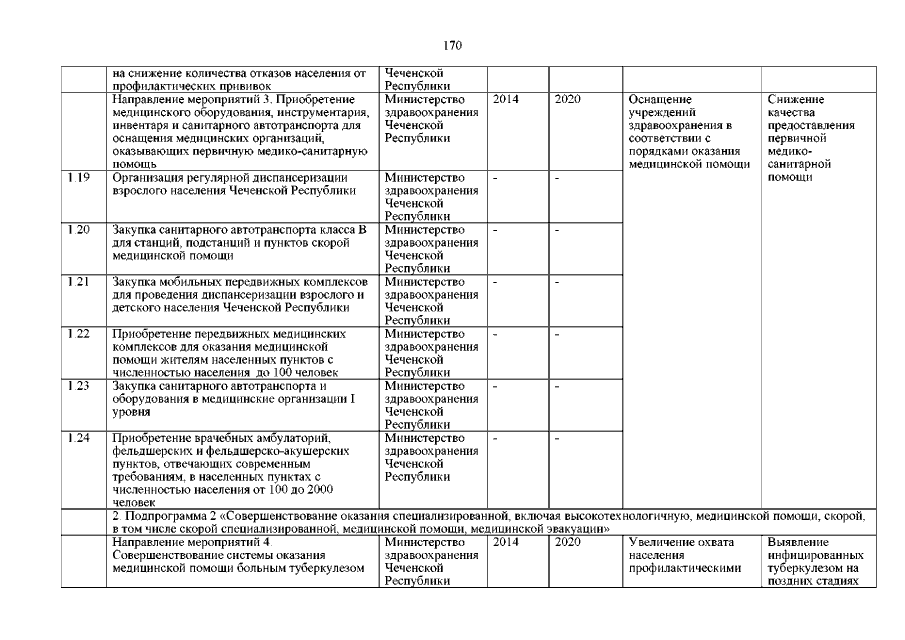 170

| | на снижение количества отказов населения от профилактических прививок | Чеченской Республики | | | | |
|---|---|---|---|---|---|---|
| | Направление мероприятий 3. Приобретение медицинского оборудования, инструментария, инвентаря и санитарного автотранспорта для оснащения медицинских организаций, оказывающих первичную медико-санитарную помощь | Министерство здравоохранения Чеченской Республики | 2014 | 2020 | Оснащение учреждений здравоохранения в соответствии с порядками оказания медицинской помощи | Снижение качества предоставления первичной медико-санитарной помощи |
| 1.19 | Организация регулярной диспансеризации взрослого населения Чеченской Республики | Министерство здравоохранения Чеченской Республики | - | - | | |
| 1.20 | Закупка санитарного автотранспорта класса В для станций, подстанций и пунктов скорой медицинской помощи | Министерство здравоохранения Чеченской Республики | - | - | | |
| 1.21 | Закупка мобильных передвижных комплексов для проведения диспансеризации взрослого и детского населения Чеченской Республики | Министерство здравоохранения Чеченской Республики | - | - | | |
| 1.22 | Приобретение передвижных медицинских комплексов для оказания медицинской помощи жителям населенных пунктов с численностью населения до 100 человек | Министерство здравоохранения Чеченской Республики | - | - | | |
| 1.23 | Закупка санитарного автотранспорта и оборудования в медицинские организации I уровня | Министерство здравоохранения Чеченской Республики | - | - | | |
| 1.24 | Приобретение врачебных амбулаторий, фельдшерских и фельдшерско-акушерских пунктов, отвечающих современным требованиям, в населенных пунктах с численностью населения от 100 до 2000 человек | Министерство здравоохранения Чеченской Республики | - | - | | |
| | 2. Подпрограмма 2 «Совершенствование оказания специализированной, включая высокотехнологичную, медицинской помощи, скорой, в том числе скорой специализированной, медицинской помощи, медицинской эвакуации» | | | | | |
| | Направление мероприятий 4. Совершенствование системы оказания медицинской помощи больным туберкулезом | Министерство здравоохранения Чеченской Республики | 2014 | 2020 | Увеличение охвата населения профилактическими | Выявление инфицированных туберкулезом на поздних стадиях |